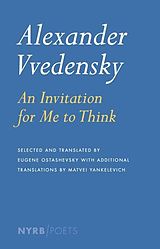 Alexander Vvedensky

An Invitation for Me to Think

SELECTED AND TRANSLATED BY EUGENE OSTASHEVSKY WITH ADDITIONAL TRANSLATIONS BY MATVEI YANKELEVICH

NYRB/POETS